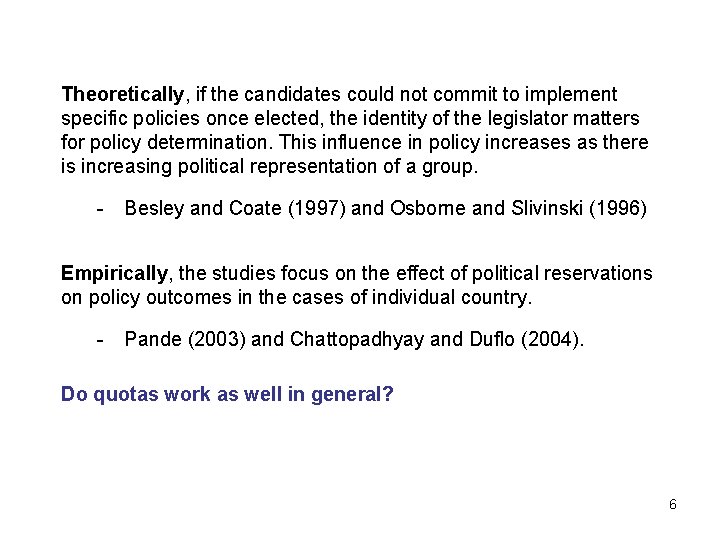 Theoretically, if the candidates could not commit to implement specific policies once elected, the identity of the legislator matters for policy determination. This influence in policy increases as there is increasing political representation of a group.

- Besley and Coate (1997) and Osborne and Slivinski (1996)

Empirically, the studies focus on the effect of political reservations on policy outcomes in the cases of individual country.

- Pande (2003) and Chattopadhyay and Duflo (2004).

Do quotas work as well in general?

6